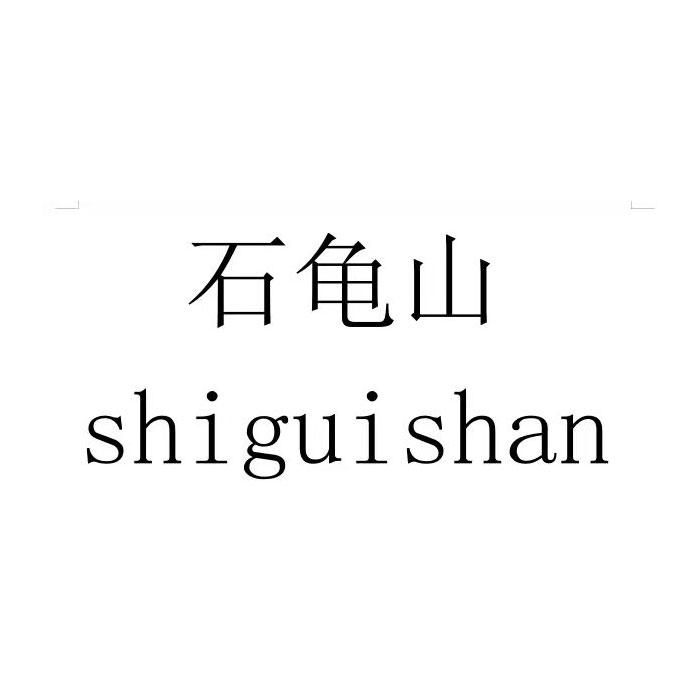 石龟山
shiguishan